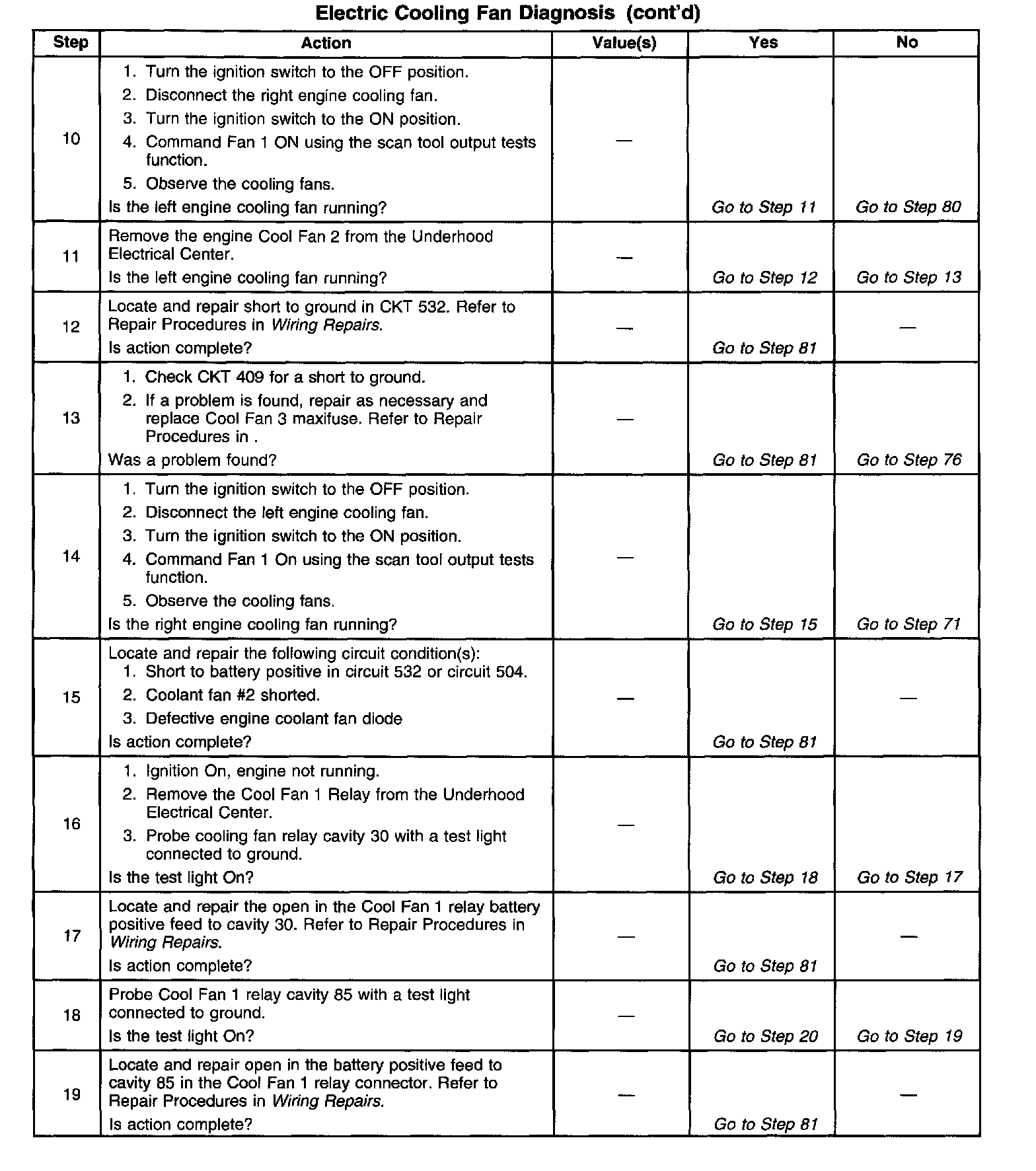 Electric Cooling Fan Diagnosis (cont'd)

| Step | Action | Value(s) | Yes | No |
|---|---|---|---|---|
| 10 | 1. Turn the ignition switch to the OFF position. 2. Disconnect the right engine cooling fan. 3. Turn the ignition switch to the ON position. 4. Command Fan 1 ON using the scan tool output tests function. 5. Observe the cooling fans. Is the left engine cooling fan running? | — | Go to Step 11 | Go to Step 80 |
| 11 | Remove the engine Cool Fan 2 from the Underhood Electrical Center. Is the left engine cooling fan running? | — | Go to Step 12 | Go to Step 13 |
| 12 | Locate and repair short to ground in CKT 532. Refer to Repair Procedures in Wiring Repairs. Is action complete? | — | Go to Step 81 | — |
| 13 | 1. Check CKT 409 for a short to ground. 2. If a problem is found, repair as necessary and replace Cool Fan 3 maxifuse. Refer to Repair Procedures in . Was a problem found? | — | Go to Step 81 | Go to Step 76 |
| 14 | 1. Turn the ignition switch to the OFF position. 2. Disconnect the left engine cooling fan. 3. Turn the ignition switch to the ON position. 4. Command Fan 1 On using the scan tool output tests function. 5. Observe the cooling fans. Is the right engine cooling fan running? | — | Go to Step 15 | Go to Step 71 |
| 15 | Locate and repair the following circuit condition(s): 1. Short to battery positive in circuit 532 or circuit 504. 2. Coolant fan #2 shorted. 3. Defective engine coolant fan diode Is action complete? | — | Go to Step 81 | — |
| 16 | 1. Ignition On, engine not running. 2. Remove the Cool Fan 1 Relay from the Underhood Electrical Center. 3. Probe cooling fan relay cavity 30 with a test light connected to ground. Is the test light On? | — | Go to Step 18 | Go to Step 17 |
| 17 | Locate and repair the open in the Cool Fan 1 relay battery positive feed to cavity 30. Refer to Repair Procedures in Wiring Repairs. Is action complete? | — | Go to Step 81 | — |
| 18 | Probe Cool Fan 1 relay cavity 85 with a test light connected to ground. Is the test light On? | — | Go to Step 20 | Go to Step 19 |
| 19 | Locate and repair open in the battery positive feed to cavity 85 in the Cool Fan 1 relay connector. Refer to Repair Procedures in Wiring Repairs. Is action complete? | — | Go to Step 81 | — |